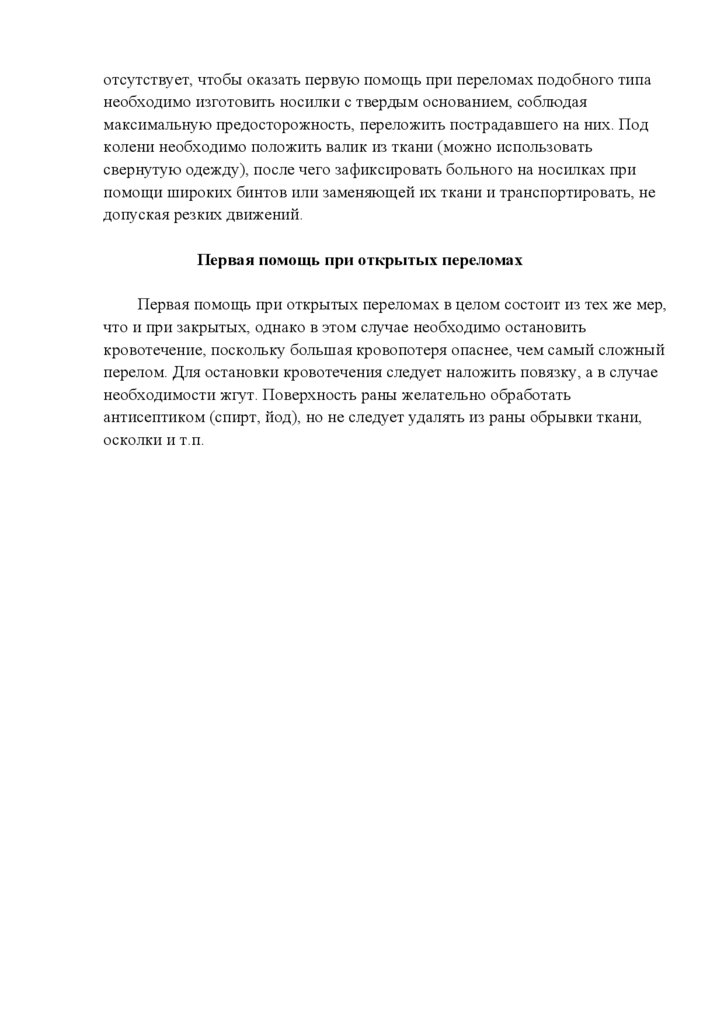 отсутствует, чтобы оказать первую помощь при переломах подобного типа необходимо изготовить носилки с твердым основанием, соблюдая максимальную предосторожность, переложить пострадавшего на них. Под колени необходимо положить валик из ткани (можно использовать свернутую одежду), после чего зафиксировать больного на носилках при помощи широких бинтов или заменяющей их ткани и транспортировать, не допуская резких движений.

Первая помощь при открытых переломах

Первая помощь при открытых переломах в целом состоит из тех же мер, что и при закрытых, однако в этом случае необходимо остановить кровотечение, поскольку большая кровопотеря опаснее, чем самый сложный перелом. Для остановки кровотечения следует наложить повязку, а в случае необходимости жгут. Поверхность раны желательно обработать антисептиком (спирт, йод), но не следует удалять из раны обрывки ткани, осколки и т.п.